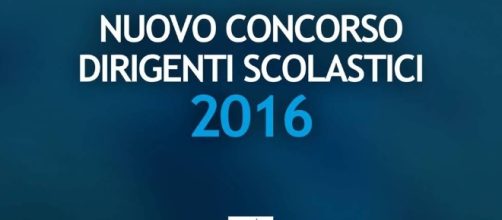 NUOVO CONCORSO
DIRIGENTI SCOLASTICI
2016